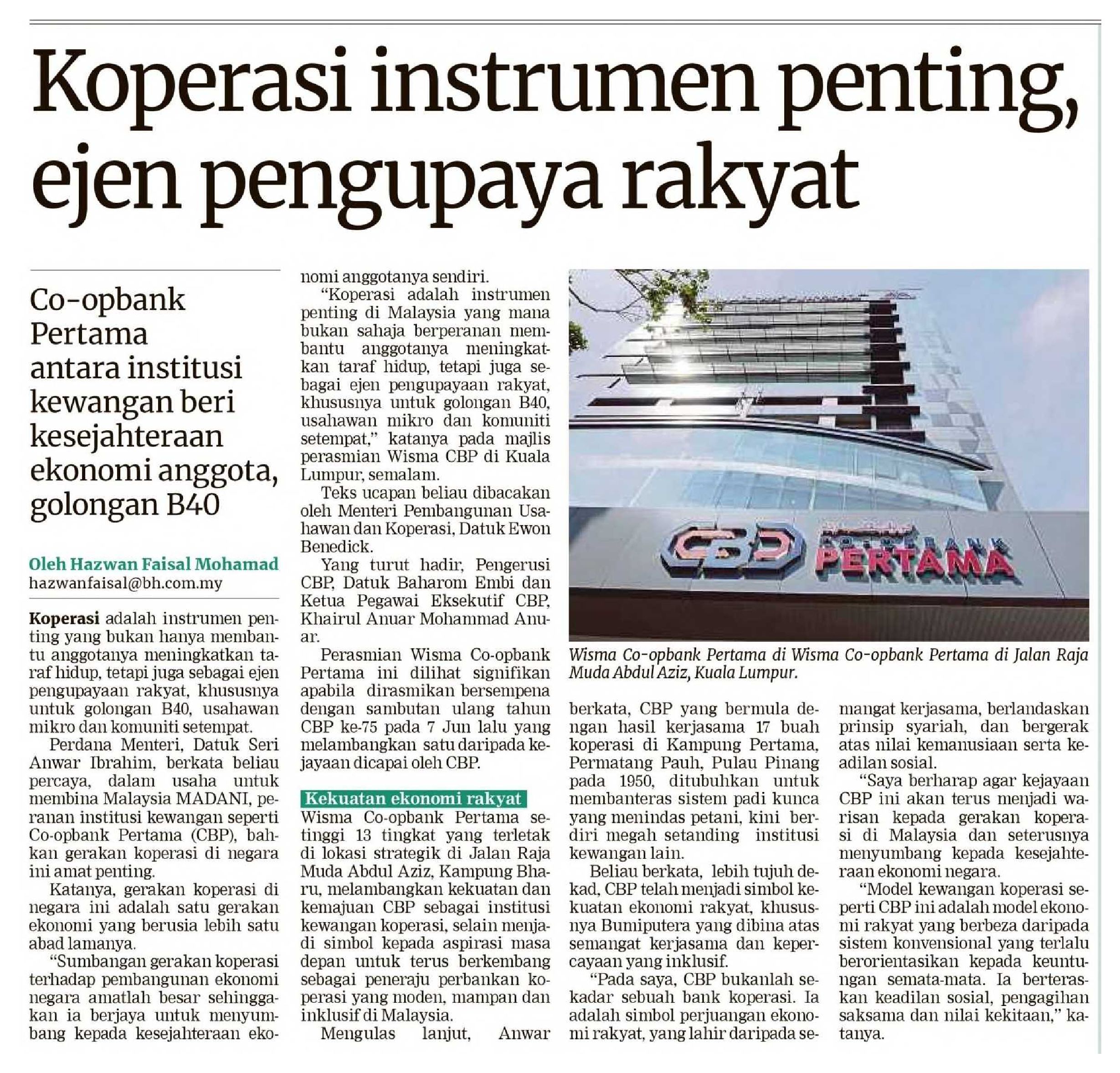 Koperasi instrumen penting, ejen pengupaya rakyat

Co-opbank Pertama antara institusi kewangan beri kesejahteraan ekonomi anggota, golongan B40

Oleh Hazwan Faisal Mohamad
hazwanfaisal@bh.com.my

Koperasi adalah instrumen penting yang bukan hanya membantu anggotanya meningkatkan taraf hidup, tetapi juga sebagai ejen pengupayaan rakyat, khususnya untuk golongan B40, usahawan mikro dan komuniti setempat.

Perdana Menteri, Datuk Seri Anwar Ibrahim, berkata beliau percaya, dalam usaha untuk membina Malaysia MADANI, peranan institusi kewangan seperti Co-opbank Pertama (CBP), bahkan gerakan koperasi di negara ini amat penting.

Katanya, gerakan koperasi di negara ini adalah satu gerakan ekonomi yang berusia lebih satu abad lamanya.

"Sumbangan gerakan koperasi terhadap pembangunan ekonomi negara amatlah besar sehinggakan ia berjaya untuk menyumbang kepada kesejahteraan ekonomi anggotanya sendiri.

"Koperasi adalah instrumen penting di Malaysia yang mana bukan sahaja berperanan membantu anggotanya meningkatkan taraf hidup, tetapi juga sebagai ejen pengupayaan rakyat, khususnya untuk golongan B40, usahawan mikro dan komuniti setempat," katanya pada majlis perasmian Wisma CBP di Kuala Lumpur, semalam.

Teks ucapan beliau dibacakan oleh Menteri Pembangunan Usahawan dan Koperasi, Datuk Ewon Benedick.

Yang turut hadir, Pengerusi CBP, Datuk Baharom Embi dan Ketua Pegawai Eksekutif CBP, Khairul Anuar Mohammad Anuar.

Perasmian Wisma Co-opbank Pertama ini dilihat signifikan apabila dirasmikan bersempena dengan sambutan ulang tahun CBP ke-75 pada 7 Jun lalu yang melambangkan satu daripada kejayaan dicapai oleh CBP.

Kekuatan ekonomi rakyat

Wisma Co-opbank Pertama setinggi 13 tingkat yang terletak di lokasi strategik di Jalan Raja Muda Abdul Aziz, Kampung Bharu, melambangkan kekuatan dan kemajuan CBP sebagai institusi kewangan koperasi, selain menjadi simbol kepada aspirasi masa depan untuk terus berkembang sebagai peneraju perbankan koperasi yang moden, mampan dan inklusif di Malaysia.

Mengulas lanjut, Anwar berkata, CBP yang bermula dengan hasil kerjasama 17 buah koperasi di Kampung Pertama, Permatang Pauh, Pulau Pinang pada 1950, ditubuhkan untuk membanteras sistem padi kunca yang menindas petani, kini berdiri megah setanding institusi kewangan lain.

Beliau berkata, lebih tujuh dekad, CBP telah menjadi simbol kekuatan ekonomi rakyat, khususnya Bumiputera yang dibina atas semangat kerjasama dan kepercayaan yang inklusif.

"Pada saya, CBP bukanlah sekadar sebuah bank koperasi. Ia adalah simbol perjuangan ekonomi rakyat, yang lahir daripada semangat kerjasama, berlandaskan prinsip syariah, dan bergerak atas nilai kemanusiaan serta keadilan sosial.

"Saya berharap agar kejayaan CBP ini akan terus menjadi warisan kepada gerakan koperasi di Malaysia dan seterusnya menyumbang kepada kesejahteraan ekonomi negara.

"Model kewangan koperasi seperti CBP ini adalah model ekonomi rakyat yang berbeza daripada sistem konvensional yang terlalu berorientasikan kepada keuntungan semata-mata. Ia berteraskan keadilan sosial, pengagihan saksama dan nilai kekitaan," katanya.

CBP CO-OPBANK PERTAMA

Wisma Co-opbank Pertama di Wisma Co-opbank Pertama di Jalan Raja Muda Abdul Aziz, Kuala Lumpur.